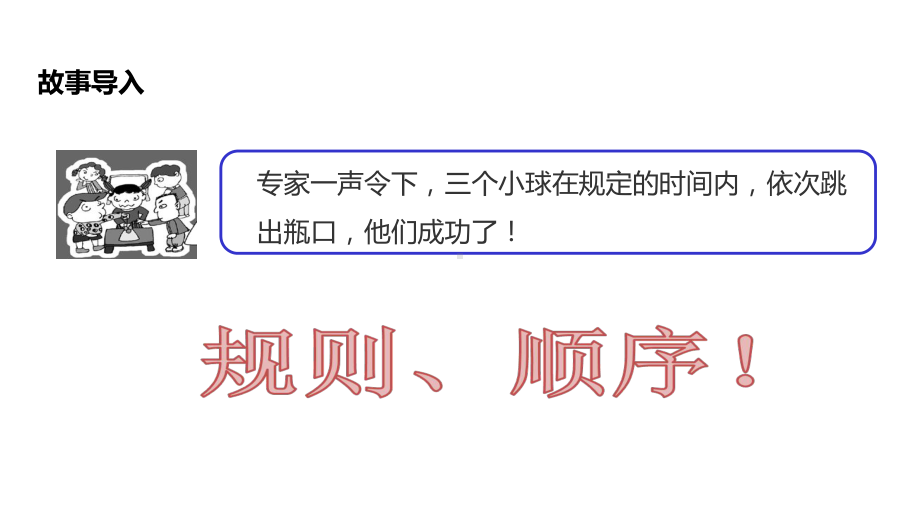 故事导入

专家一声令下，三个小球在规定的时间内，依次跳出瓶口，他们成功了！

规则、顺序！